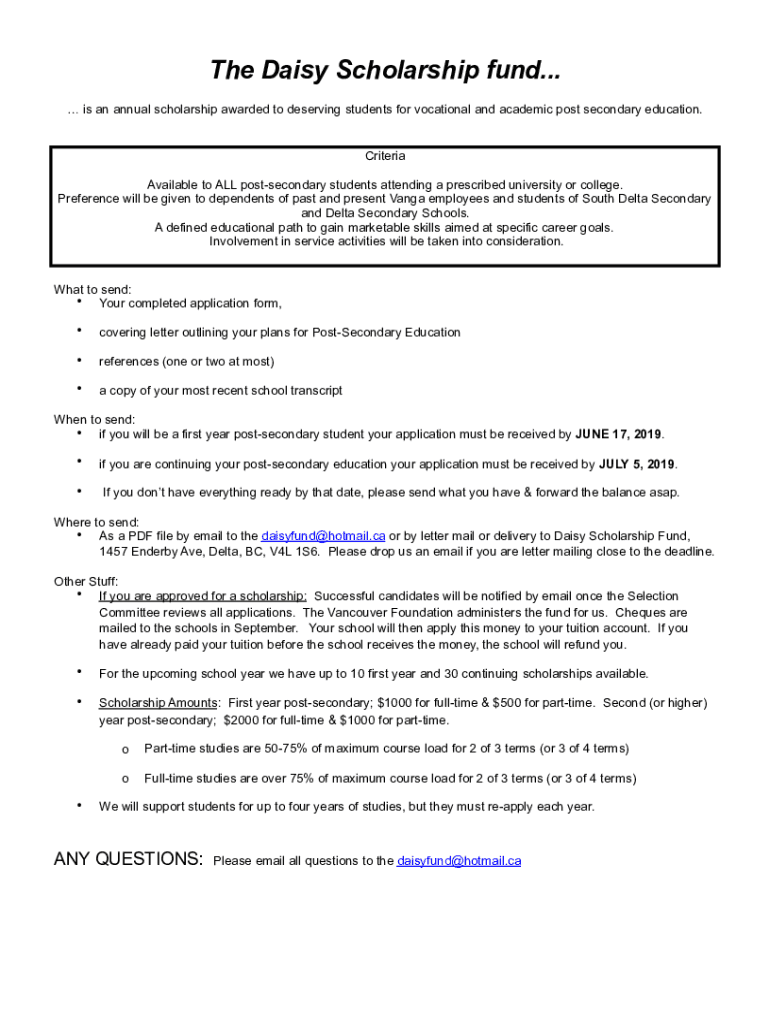 The Daisy Scholarship fund...

... is an annual scholarship awarded to deserving students for vocational and academic post secondary education.

Criteria

Available to ALL post-secondary students attending a prescribed university or college.
Preference will be given to dependents of past and present Vanga employees and students of South Delta Secondary and Delta Secondary Schools.
A defined educational path to gain marketable skills aimed at specific career goals.
Involvement in service activities will be taken into consideration.

What to send:
• Your completed application form,
• covering letter outlining your plans for Post-Secondary Education
• references (one or two at most)
• a copy of your most recent school transcript

When to send:
• if you will be a first year post-secondary student your application must be received by JUNE 17, 2019.
• if you are continuing your post-secondary education your application must be received by JULY 5, 2019.
• If you don't have everything ready by that date, please send what you have & forward the balance asap.

Where to send:
• As a PDF file by email to the daisyfund@hotmail.ca or by letter mail or delivery to Daisy Scholarship Fund, 1457 Enderby Ave, Delta, BC, V4L 1S6. Please drop us an email if you are letter mailing close to the deadline.

Other Stuff:
• If you are approved for a scholarship: Successful candidates will be notified by email once the Selection Committee reviews all applications. The Vancouver Foundation administers the fund for us. Cheques are mailed to the schools in September. Your school will then apply this money to your tuition account. If you have already paid your tuition before the school receives the money, the school will refund you.
• For the upcoming school year we have up to 10 first year and 30 continuing scholarships available.
• Scholarship Amounts: First year post-secondary; $1000 for full-time & $500 for part-time. Second (or higher) year post-secondary; $2000 for full-time & $1000 for part-time.
o Part-time studies are 50-75% of maximum course load for 2 of 3 terms (or 3 of 4 terms)
o Full-time studies are over 75% of maximum course load for 2 of 3 terms (or 3 of 4 terms)
• We will support students for up to four years of studies, but they must re-apply each year.

ANY QUESTIONS: Please email all questions to the daisyfund@hotmail.ca